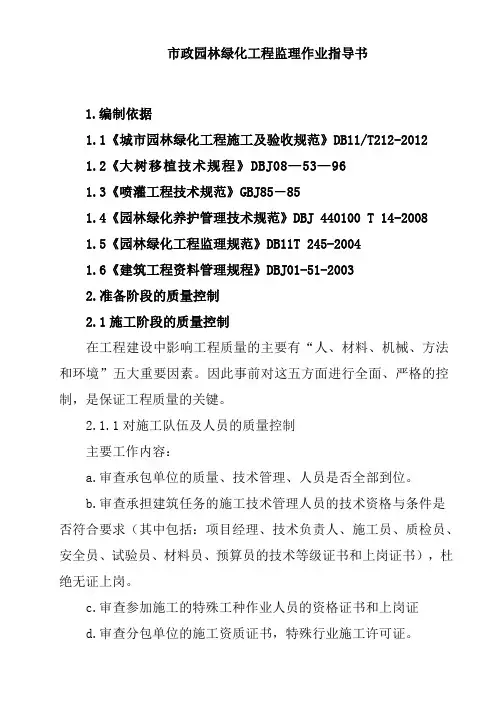 市政园林绿化工程监理作业指导书

1.编制依据

1.1《城市园林绿化工程施工及验收规范》DB11/T212-2012

1.2《大树移植技术规程》DBJ08—53—96

1.3《喷灌工程技术规范》GBJ85－85

1.4《园林绿化养护管理技术规范》DBJ 440100 T 14-2008

1.5《园林绿化工程监理规范》DB11T 245-2004

1.6《建筑工程资料管理规程》DBJ01-51-2003

2.准备阶段的质量控制

2.1施工阶段的质量控制

在工程建设中影响工程质量的主要有“人、材料、机械、方法和环境”五大重要因素。因此事前对这五方面进行全面、严格的控制，是保证工程质量的关键。

2.1.1对施工队伍及人员的质量控制

主要工作内容：

a.审查承包单位的质量、技术管理、人员是否全部到位。

b.审查承担建筑任务的施工技术管理人员的技术资格与条件是否符合要求（其中包括：项目经理、技术负责人、施工员、质检员、安全员、试验员、材料员、预算员的技术等级证书和上岗证书），杜绝无证上岗。

c.审查参加施工的特殊工种作业人员的资格证书和上岗证

d.审查分包单位的施工资质证书，特殊行业施工许可证。